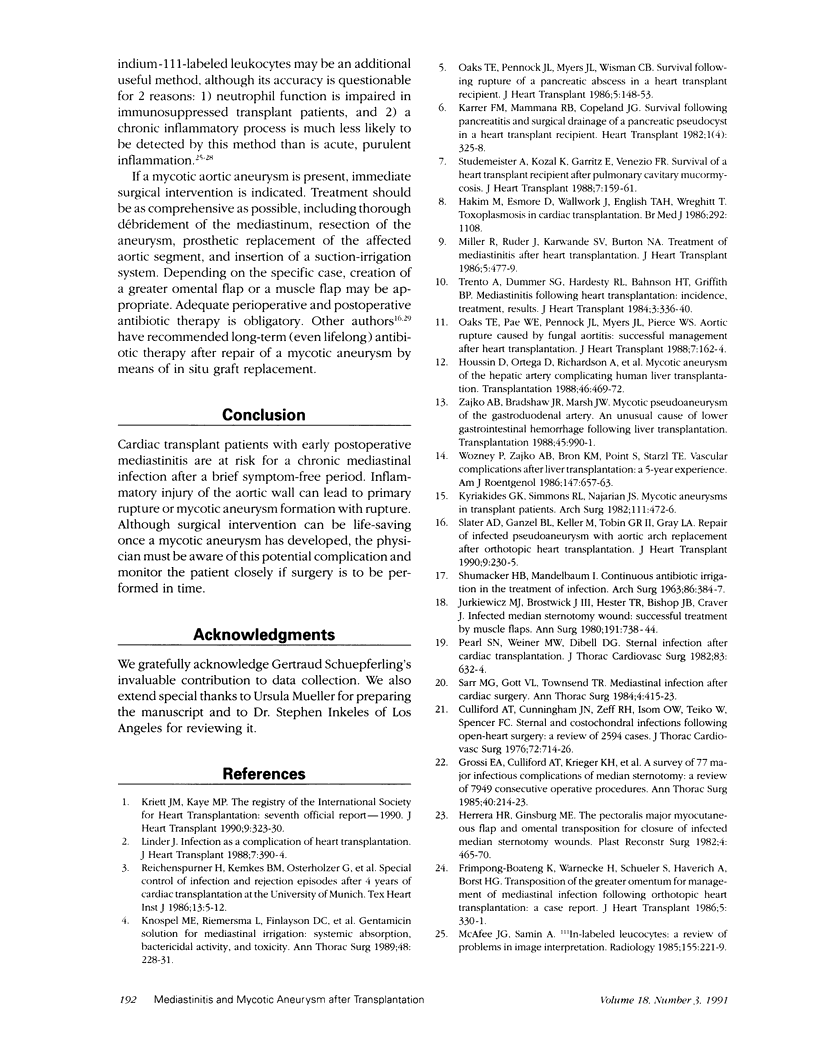 indium-111-labeled leukocytes may be an additional useful method, although its accuracy is questionable for 2 reasons: 1) neutrophil function is impaired in immunosuppressed transplant patients, and 2) a chronic inflammatory process is much less likely to be detected by this method than is acute, purulent inflammation.$^{25-28}$

If a mycotic aortic aneurysm is present, immediate surgical intervention is indicated. Treatment should be as comprehensive as possible, including thorough débridement of the mediastinum, resection of the aneurysm, prosthetic replacement of the affected aortic segment, and insertion of a suction-irrigation system. Depending on the specific case, creation of a greater omental flap or a muscle flap may be appropriate. Adequate perioperative and postoperative antibiotic therapy is obligatory. Other authors$^{16,29}$ have recommended long-term (even lifelong) antibiotic therapy after repair of a mycotic aneurysm by means of in situ graft replacement.

Conclusion

Cardiac transplant patients with early postoperative mediastinitis are at risk for a chronic mediastinal infection after a brief symptom-free period. Inflammatory injury of the aortic wall can lead to primary rupture or mycotic aneurysm formation with rupture. Although surgical intervention can be life-saving once a mycotic aneurysm has developed, the physician must be aware of this potential complication and monitor the patient closely if surgery is to be performed in time.

Acknowledgments

We gratefully acknowledge Gertraud Schuepferling's invaluable contribution to data collection. We also extend special thanks to Ursula Mueller for preparing the manuscript and to Dr. Stephen Inkeles of Los Angeles for reviewing it.

References

1. Kriett JM, Kaye MP. The registry of the International Society for Heart Transplantation: seventh official report—1990. J Heart Transplant 1990;9:323-30.
2. Linder J. Infection as a complication of heart transplantation. J Heart Transplant 1988;7:390-4.
3. Reichenspurner H, Kemkes BM, Osterholzer G, et al. Special control of infection and rejection episodes after 4 years of cardiac transplantation at the University of Munich. Tex Heart Inst J 1986;13:5-12.
4. Knospel ME, Riemersma L, Finlayson DC, et al. Gentamicin solution for mediastinal irrigation: systemic absorption, bactericidal activity, and toxicity. Ann Thorac Surg 1989;48:228-31.
5. Oaks TE, Pennock JL, Myers JL, Wisman CB. Survival following rupture of a pancreatic abscess in a heart transplant recipient. J Heart Transplant 1986;5:148-53.
6. Karrer FM, Mammana RB, Copeland JG. Survival following pancreatitis and surgical drainage of a pancreatic pseudocyst in a heart transplant recipient. Heart Transplant 1982;1(4):325-8.
7. Studemeister A, Kozal K, Garritz E, Venezio FR. Survival of a heart transplant recipient after pulmonary cavitary mucormycosis. J Heart Transplant 1988;7:159-61.
8. Hakim M, Esmore D, Wallwork J, English TAH, Wreghitt T. Toxoplasmosis in cardiac transplantation. Br Med J 1986;292:1108.
9. Miller R, Ruder J, Karwande SV, Burton NA. Treatment of mediastinitis after heart transplantation. J Heart Transplant 1986;5:477-9.
10. Trento A, Dummer SG, Hardesty RL, Bahnson HT, Griffith BP. Mediastinitis following heart transplantation: incidence, treatment, results. J Heart Transplant 1984;3:336-40.
11. Oaks TE, Pae WE, Pennock JL, Myers JL, Pierce WS. Aortic rupture caused by fungal aortitis: successful management after heart transplantation. J Heart Transplant 1988;7:162-4.
12. Houssin D, Ortega D, Richardson A, et al. Mycotic aneurysm of the hepatic artery complicating human liver transplantation. Transplantation 1988;46:469-72.
13. Zajko AB, Bradshaw JR, Marsh JW. Mycotic pseudoaneurysm of the gastroduodenal artery. An unusual cause of lower gastrointestinal hemorrhage following liver transplantation. Transplantation 1988;45:990-1.
14. Wozney P, Zajko AB, Bron KM, Point S, Starzl TE. Vascular complications after liver transplantation: a 5-year experience. Am J Roentgenol 1986;147:657-63.
15. Kyriakides GK, Simmons RL, Najarian JS. Mycotic aneurysms in transplant patients. Arch Surg 1982;111:472-6.
16. Slater AD, Ganzel BL, Keller M, Tobin GR II, Gray LA. Repair of infected pseudoaneurysm with aortic arch replacement after orthotopic heart transplantation. J Heart Transplant 1990;9:230-5.
17. Shumacker HB, Mandelbaum I. Continuous antibiotic irrigation in the treatment of infection. Arch Surg 1963;86:384-7.
18. Jurkiewicz MJ, Brostwick J III, Hester TR, Bishop JB, Craver J. Infected median sternotomy wound: successful treatment by muscle flaps. Ann Surg 1980;191:738-44.
19. Pearl SN, Weiner MW, Dibell DG. Sternal infection after cardiac transplantation. J Thorac Cardiovasc Surg 1982;83:632-4.
20. Sarr MG, Gott VL, Townsend TR. Mediastinal infection after cardiac surgery. Ann Thorac Surg 1984;4:415-23.
21. Culliford AT, Cunningham JN, Zeff RH, Isom OW, Teiko W, Spencer FC. Sternal and costochondral infections following open-heart surgery: a review of 2594 cases. J Thorac Cardiovasc Surg 1976;72:714-26.
22. Grossi EA, Culliford AT, Krieger KH, et al. A survey of 77 major infectious complications of median sternotomy: a review of 7949 consecutive operative procedures. Ann Thorac Surg 1985;40:214-23.
23. Herrera HR, Ginsburg ME. The pectoralis major myocutaneous flap and omental transposition for closure of infected median sternotomy wounds. Plast Reconstr Surg 1982;4:465-70.
24. Frimpong-Boateng K, Warnecke H, Schueler S, Haverich A, Borst HG. Transposition of the greater omentum for management of mediastinal infection following orthotopic heart transplantation: a case report. J Heart Transplant 1986;5:330-1.
25. McAfee JG, Samin A. $^{111}$In-labeled leucocytes: a review of problems in image interpretation. Radiology 1985;155:221-9.

192 Mediastinitis and Mycotic Aneurysm after Transplantation

Volume 18, Number 3, 1991